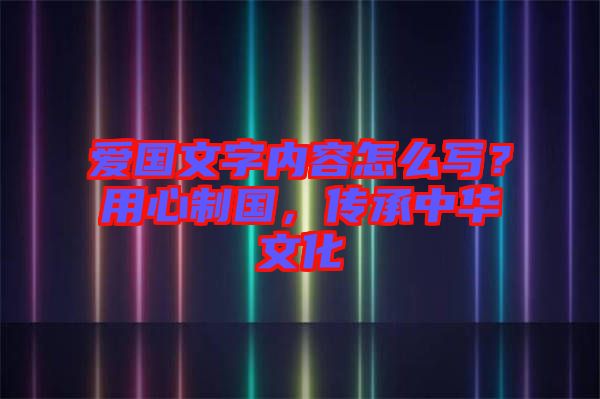 爱国文字内容怎么写？用心制国，传承中华文化